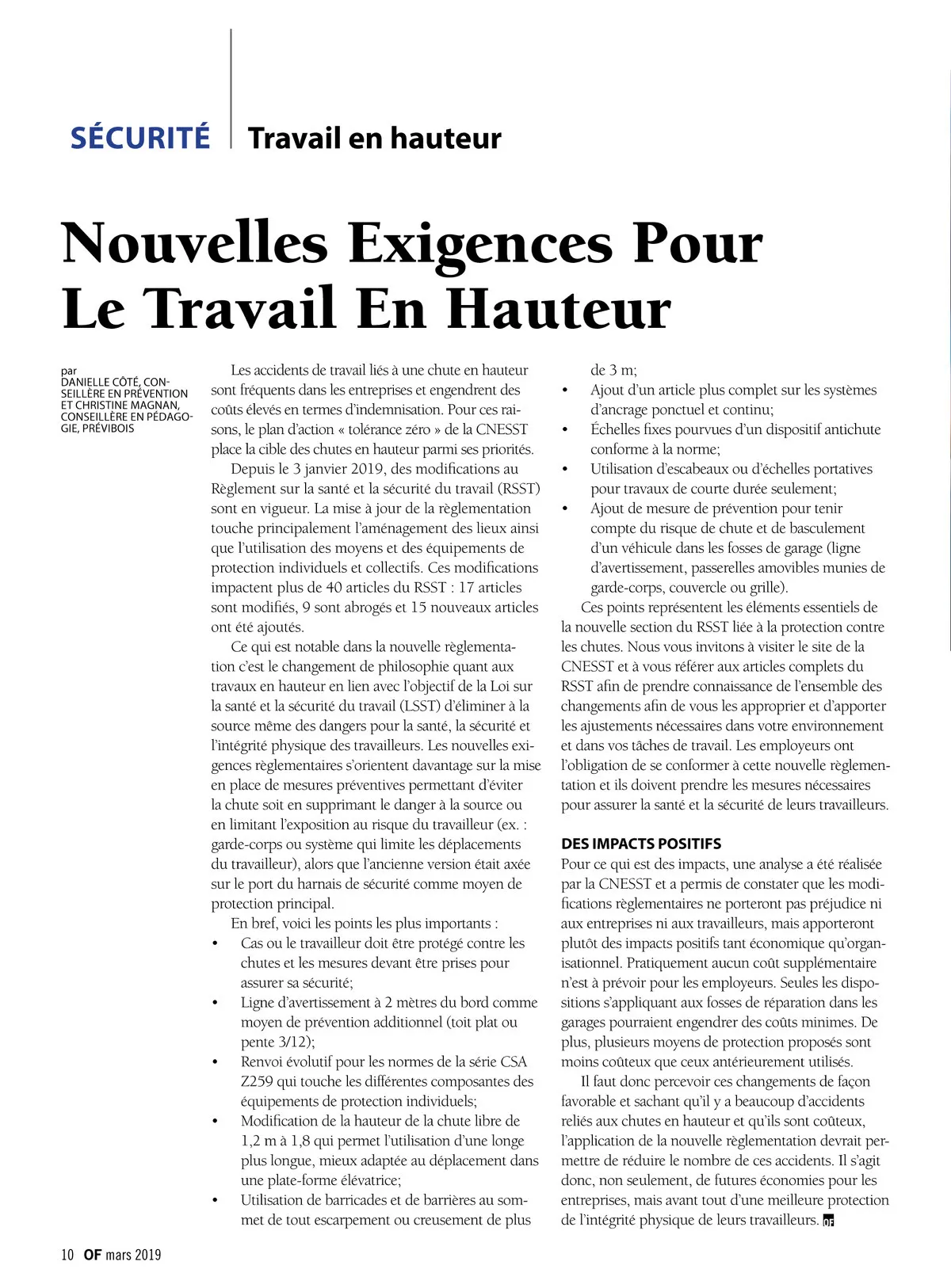 SÉCURITÉ | Travail en hauteur

Nouvelles Exigences Pour Le Travail En Hauteur

par
DANIELLE CÔTÉ, CONSEILLÈRE EN PRÉVENTION ET CHRISTINE MAGNAN, CONSEILLÈRE EN PÉDAGOGIE, PRÉVIBOIS

Les accidents de travail liés à une chute en hauteur sont fréquents dans les entreprises et engendrent des coûts élevés en termes d'indemnisation. Pour ces raisons, le plan d'action « tolérance zéro » de la CNESST place la cible des chutes en hauteur parmi ses priorités.

Depuis le 3 janvier 2019, des modifications au Règlement sur la santé et la sécurité du travail (RSST) sont en vigueur. La mise à jour de la règlementation touche principalement l'aménagement des lieux ainsi que l'utilisation des moyens et des équipements de protection individuels et collectifs. Ces modifications impactent plus de 40 articles du RSST : 17 articles sont modifiés, 9 sont abrogés et 15 nouveaux articles ont été ajoutés.

Ce qui est notable dans la nouvelle règlementation c'est le changement de philosophie quant aux travaux en hauteur en lien avec l'objectif de la Loi sur la santé et la sécurité du travail (LSST) d'éliminer à la source même des dangers pour la santé, la sécurité et l'intégrité physique des travailleurs. Les nouvelles exigences règlementaires s'orientent davantage sur la mise en place de mesures préventives permettant d'éviter la chute soit en supprimant le danger à la source ou en limitant l'exposition au risque du travailleur (ex. : garde-corps ou système qui limite les déplacements du travailleur), alors que l'ancienne version était axée sur le port du harnais de sécurité comme moyen de protection principal.

En bref, voici les points les plus importants :
• Cas ou le travailleur doit être protégé contre les chutes et les mesures devant être prises pour assurer sa sécurité;
• Ligne d'avertissement à 2 mètres du bord comme moyen de prévention additionnel (toit plat ou pente 3/12);
• Renvoi évolutif pour les normes de la série CSA Z259 qui touche les différentes composantes des équipements de protection individuels;
• Modification de la hauteur de la chute libre de 1,2 m à 1,8 qui permet l'utilisation d'une longe plus longue, mieux adaptée au déplacement dans une plate-forme élévatrice;
• Utilisation de barricades et de barrières au sommet de tout escarpement ou creusement de plus de 3 m;
• Ajout d'un article plus complet sur les systèmes d'ancrage ponctuel et continu;
• Échelles fixes pourvues d'un dispositif antichute conforme à la norme;
• Utilisation d'escabeaux ou d'échelles portatives pour travaux de courte durée seulement;
• Ajout de mesure de prévention pour tenir compte du risque de chute et de basculement d'un véhicule dans les fosses de garage (ligne d'avertissement, passerelles amovibles munies de garde-corps, couvercle ou grille).

Ces points représentent les éléments essentiels de la nouvelle section du RSST liée à la protection contre les chutes. Nous vous invitons à visiter le site de la CNESST et à vous référer aux articles complets du RSST afin de prendre connaissance de l'ensemble des changements afin de vous les approprier et d'apporter les ajustements nécessaires dans votre environnement et dans vos tâches de travail. Les employeurs ont l'obligation de se conformer à cette nouvelle règlementation et ils doivent prendre les mesures nécessaires pour assurer la santé et la sécurité de leurs travailleurs.

DES IMPACTS POSITIFS
Pour ce qui est des impacts, une analyse a été réalisée par la CNESST et a permis de constater que les modifications règlementaires ne porteront pas préjudice ni aux entreprises ni aux travailleurs, mais apporteront plutôt des impacts positifs tant économique qu'organisationnel. Pratiquement aucun coût supplémentaire n'est à prévoir pour les employeurs. Seules les dispositions s'appliquant aux fosses de réparation dans les garages pourraient engendrer des coûts minimes. De plus, plusieurs moyens de protection proposés sont moins coûteux que ceux antérieurement utilisés.

Il faut donc percevoir ces changements de façon favorable et sachant qu'il y a beaucoup d'accidents reliés aux chutes en hauteur et qu'ils sont coûteux, l'application de la nouvelle règlementation devrait permettre de réduire le nombre de ces accidents. Il s'agit donc, non seulement, de futures économies pour les entreprises, mais avant tout d'une meilleure protection de l'intégrité physique de leurs travailleurs. OF

10 OF mars 2019